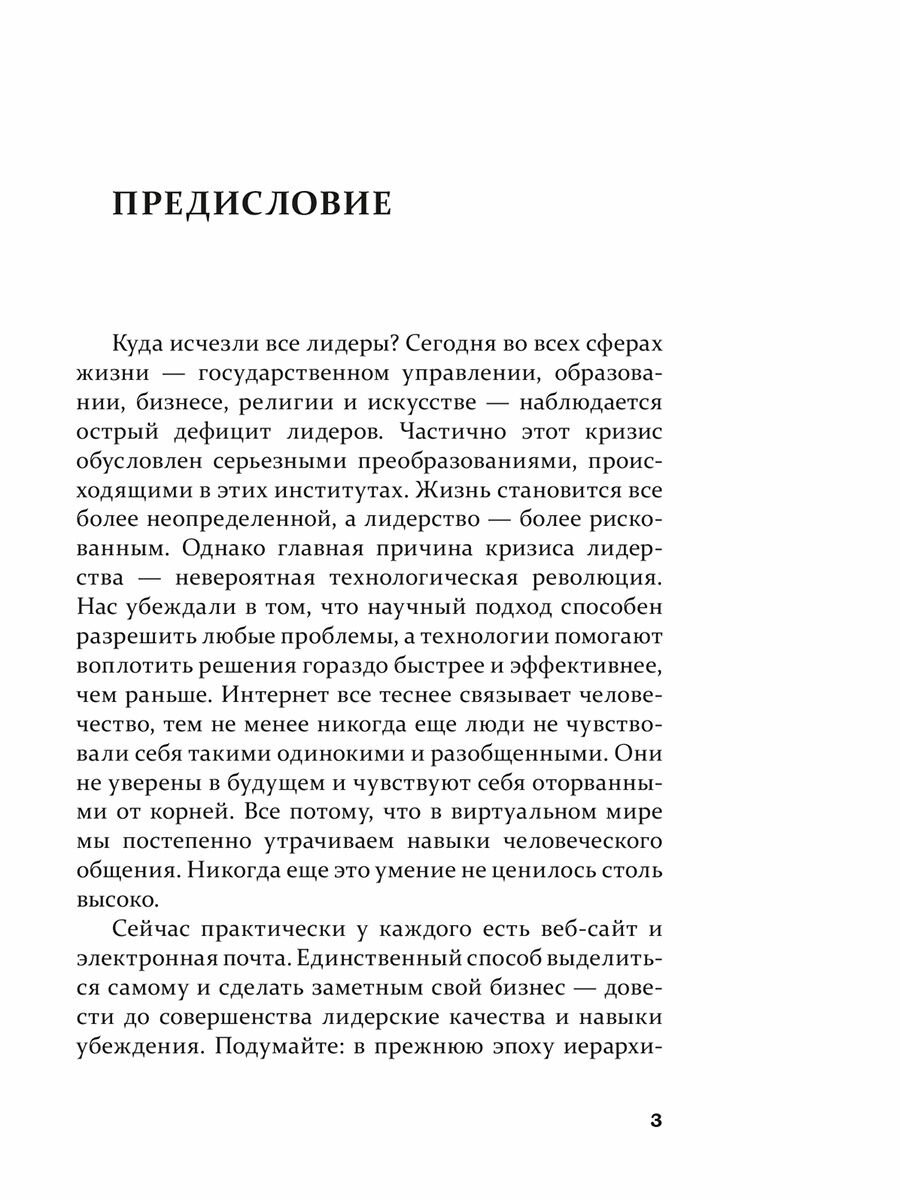 ПРЕДИСЛОВИЕ

Куда исчезли все лидеры? Сегодня во всех сферах жизни — государственном управлении, образовании, бизнесе, религии и искусстве — наблюдается острый дефицит лидеров. Частично этот кризис обусловлен серьезными преобразованиями, происходящими в этих институтах. Жизнь становится все более неопределенной, а лидерство — более рискованным. Однако главная причина кризиса лидерства — невероятная технологическая революция. Нас убеждали в том, что научный подход способен разрешить любые проблемы, а технологии помогают воплотить решения гораздо быстрее и эффективнее, чем раньше. Интернет все теснее связывает человечество, тем не менее никогда еще люди не чувствовали себя такими одинокими и разобщенными. Они не уверены в будущем и чувствуют себя оторванными от корней. Все потому, что в виртуальном мире мы постепенно утрачиваем навыки человеческого общения. Никогда еще это умение не ценилось столь высоко.

Сейчас практически у каждого есть веб-сайт и электронная почта. Единственный способ выделиться самому и сделать заметным свой бизнес — довести до совершенства лидерские качества и навыки убеждения. Подумайте: в прежнюю эпоху иерархи-

3